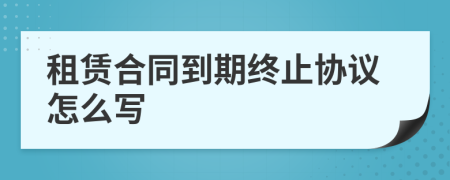 租赁合同到期终止协议怎么写